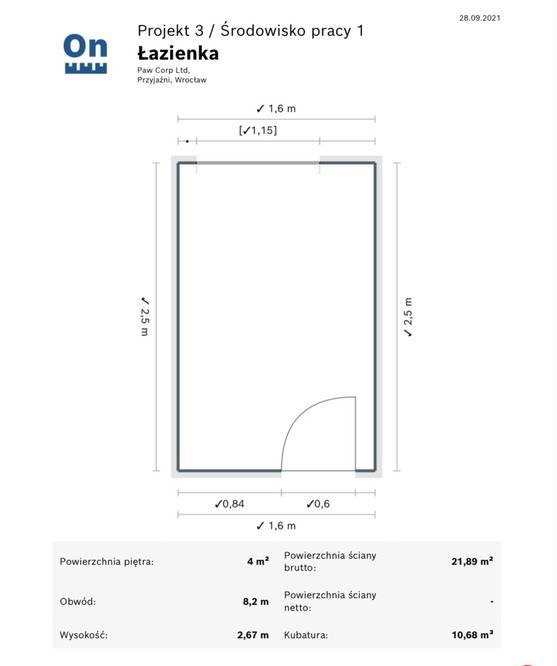 28.09.2021

On

Projekt 3 / Środowisko pracy 1
Łazienka
Paw Corp Ltd,
Przyjaźni, Wrocław

✓ 1,6 m

[✓1,15]

✓ 2,5 m

✓ 2,5 m

✓0,84 ✓0,6

✓ 1,6 m

| Powierzchnia piętra: | 4 m² | Powierzchnia ściany brutto: | 21,89 m² |
|---|---|---|---|
| Obwód: | 8,2 m | Powierzchnia ściany netto: | - |
| Wysokość: | 2,67 m | Kubatura: | 10,68 m³ |